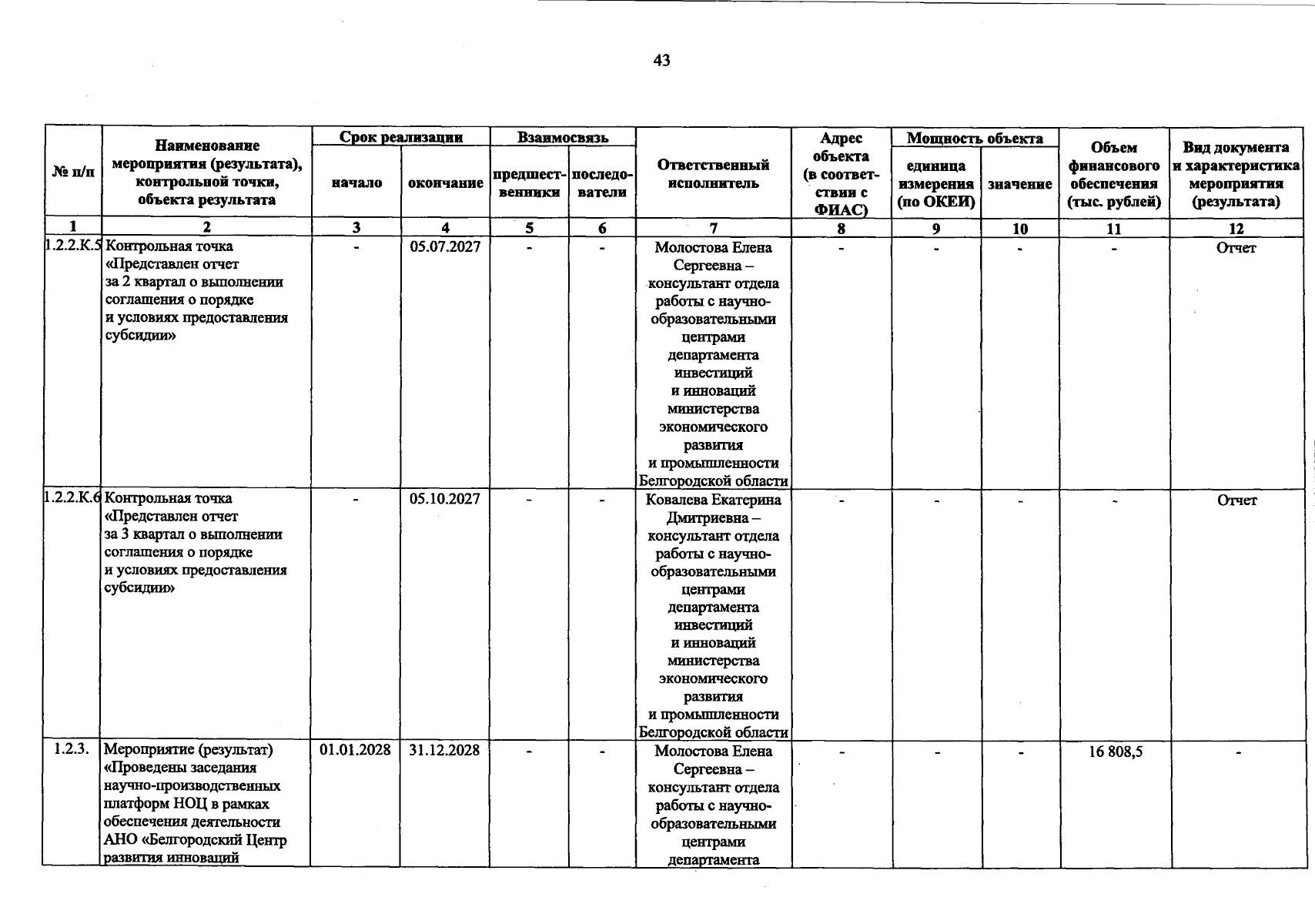 43

| № п/п | Наименование мероприятия (результата), контрольной точки, объекта результата | Срок реализации |  | Взаимосвязь |  | Ответственный исполнитель | Адрес объекта (в соответствии с ФИАС) | Мощность объекта |  | Объем финансового обеспечения (тыс. рублей) | Вид документа и характеристика мероприятия (результата) |
|---|---|---|---|---|---|---|---|---|---|---|---|
|  |  | начало | окончание | предшественники | последователи |  |  | единица измерения (по ОКЕИ) | значение |  |  |
| 1 | 2 | 3 | 4 | 5 | 6 | 7 | 8 | 9 | 10 | 11 | 12 |
| 1.2.2.К.5 | Контрольная точка «Представлен отчет за 2 квартал о выполнении соглашения о порядке и условиях предоставления субсидии» | - | 05.07.2027 | - | - | Молостова Елена Сергеевна – консультант отдела работы с научно-образовательными центрами департамента инвестиций и инноваций министерства экономического развития и промышленности Белгородской области | - | - | - | - | Отчет |
| 1.2.2.К.6 | Контрольная точка «Представлен отчет за 3 квартал о выполнении соглашения о порядке и условиях предоставления субсидии» | - | 05.10.2027 | - | - | Ковалева Екатерина Дмитриевна – консультант отдела работы с научно-образовательными центрами департамента инвестиций и инноваций министерства экономического развития и промышленности Белгородской области | - | - | - | - | Отчет |
| 1.2.3. | Мероприятие (результат) «Проведены заседания научно-производственных платформ НОЦ в рамках обеспечения деятельности АНО «Белгородский Центр развития инноваций | 01.01.2028 | 31.12.2028 | - | - | Молостова Елена Сергеевна – консультант отдела работы с научно-образовательными центрами департамента | - | - | - | 16 808,5 | - |